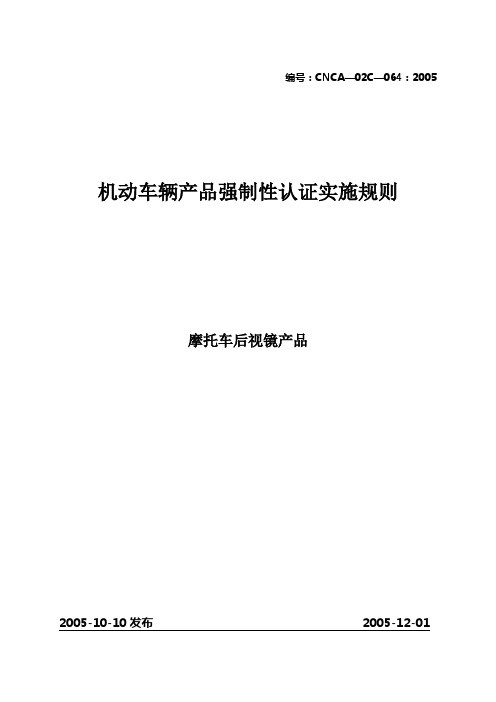 编号：CNCA—02C—064：2005

机动车辆产品强制性认证实施规则

摩托车后视镜产品

2005-10-10 发布

2005-12-01